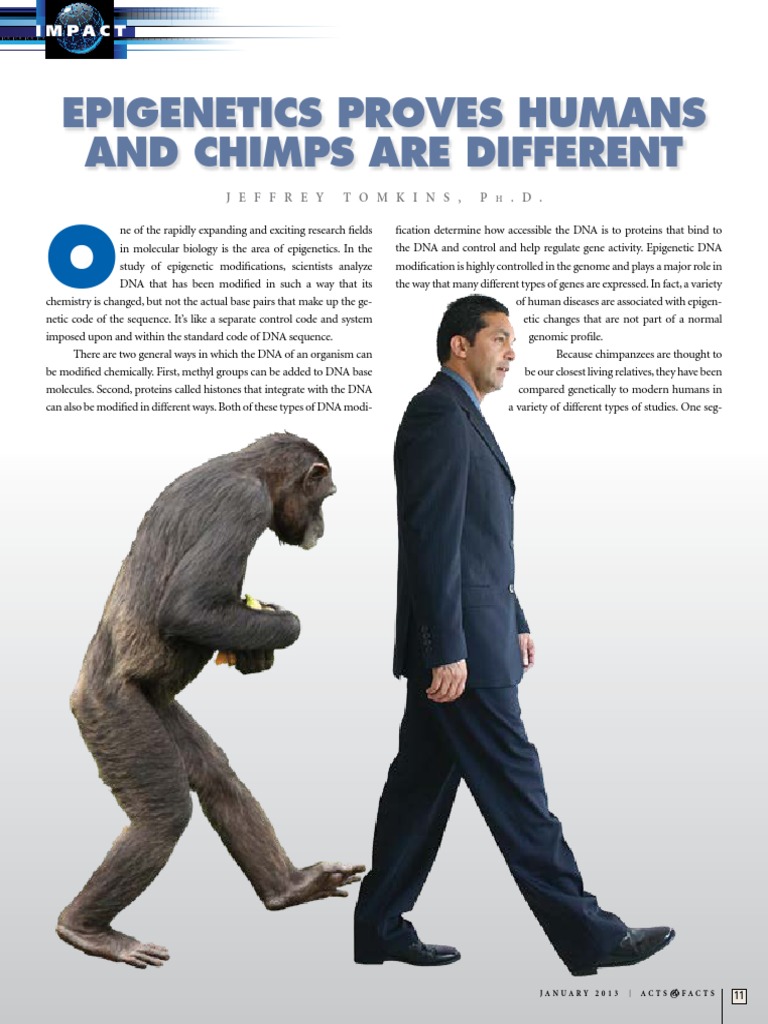 IMPACT

EPIGENETICS PROVES HUMANS AND CHIMPS ARE DIFFERENT

JEFFREY TOMKINS, PH.D.

One of the rapidly expanding and exciting research fields in molecular biology is the area of epigenetics. In the study of epigenetic modifications, scientists analyze DNA that has been modified in such a way that its chemistry is changed, but not the actual base pairs that make up the genetic code of the sequence. It's like a separate control code and system imposed upon and within the standard code of DNA sequence.

There are two general ways in which the DNA of an organism can be modified chemically. First, methyl groups can be added to DNA base molecules. Second, proteins called histones that integrate with the DNA can also be modified in different ways. Both of these types of DNA modification determine how accessible the DNA is to proteins that bind to the DNA and control and help regulate gene activity. Epigenetic DNA modification is highly controlled in the genome and plays a major role in the way that many different types of genes are expressed. In fact, a variety of human diseases are associated with epigenetic changes that are not part of a normal genomic profile.

Because chimpanzees are thought to be our closest living relatives, they have been compared genetically to modern humans in a variety of different types of studies. One seg-

JANUARY 2013 | ACTS&FACTS 11